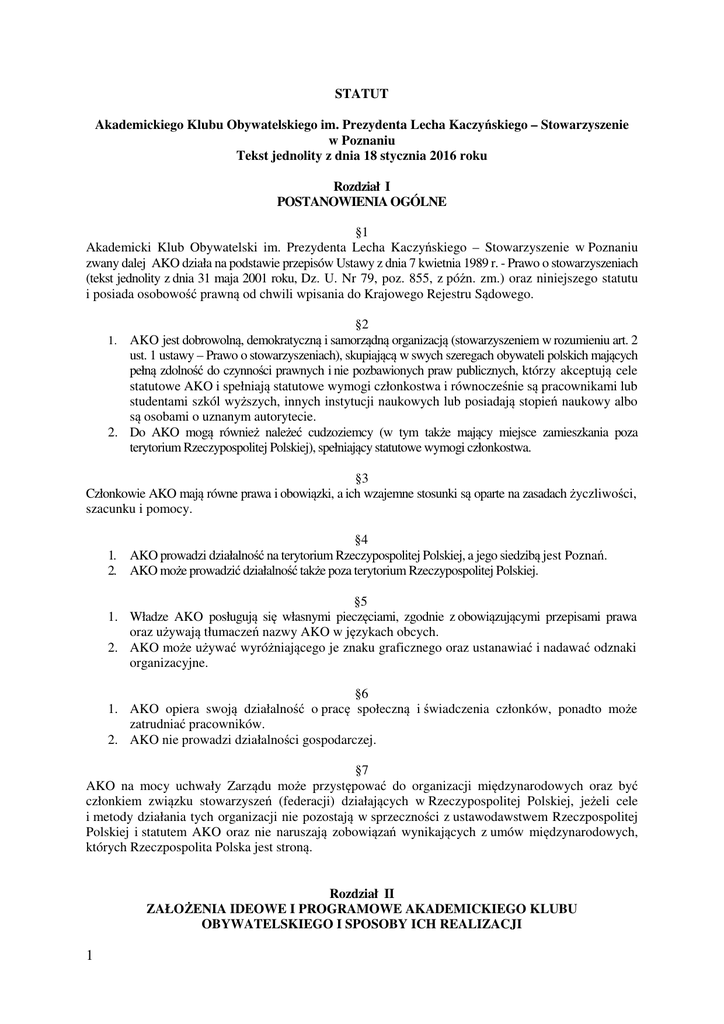 STATUT

Akademickiego Klubu Obywatelskiego im. Prezydenta Lecha Kaczyńskiego – Stowarzyszenie w Poznaniu
Tekst jednolity z dnia 18 stycznia 2016 roku

Rozdział I
POSTANOWIENIA OGÓLNE

§1
Akademicki Klub Obywatelski im. Prezydenta Lecha Kaczyńskiego – Stowarzyszenie w Poznaniu zwany dalej AKO działa na podstawie przepisów Ustawy z dnia 7 kwietnia 1989 r. - Prawo o stowarzyszeniach (tekst jednolity z dnia 31 maja 2001 roku, Dz. U. Nr 79, poz. 855, z późn. zm.) oraz niniejszego statutu i posiada osobowość prawną od chwili wpisania do Krajowego Rejestru Sądowego.

§2
1. AKO jest dobrowolną, demokratyczną i samorządną organizacją (stowarzyszeniem w rozumieniu art. 2 ust. 1 ustawy – Prawo o stowarzyszeniach), skupiającą w swych szeregach obywateli polskich mających pełną zdolność do czynności prawnych i nie pozbawionych praw publicznych, którzy akceptują cele statutowe AKO i spełniają statutowe wymogi członkostwa i równocześnie są pracownikami lub studentami szkół wyższych, innych instytucji naukowych lub posiadają stopień naukowy albo są osobami o uznanym autorytecie.
2. Do AKO mogą również należeć cudzoziemcy (w tym także mający miejsce zamieszkania poza terytorium Rzeczypospolitej Polskiej), spełniający statutowe wymogi członkostwa.

§3
Członkowie AKO mają równe prawa i obowiązki, a ich wzajemne stosunki są oparte na zasadach życzliwości, szacunku i pomocy.

§4
1. AKO prowadzi działalność na terytorium Rzeczypospolitej Polskiej, a jego siedzibą jest Poznań.
2. AKO może prowadzić działalność także poza terytorium Rzeczypospolitej Polskiej.

§5
1. Władze AKO posługują się własnymi pieczęciami, zgodnie z obowiązującymi przepisami prawa oraz używają tłumaczeń nazwy AKO w językach obcych.
2. AKO może używać wyróżniającego je znaku graficznego oraz ustanawiać i nadawać odznaki organizacyjne.

§6
1. AKO opiera swoją działalność o pracę społeczną i świadczenia członków, ponadto może zatrudniać pracowników.
2. AKO nie prowadzi działalności gospodarczej.

§7
AKO na mocy uchwały Zarządu może przystępować do organizacji międzynarodowych oraz być członkiem związku stowarzyszeń (federacji) działających w Rzeczypospolitej Polskiej, jeżeli cele i metody działania tych organizacji nie pozostają w sprzeczności z ustawodawstwem Rzeczpospolitej Polskiej i statutem AKO oraz nie naruszają zobowiązań wynikających z umów międzynarodowych, których Rzeczpospolita Polska jest stroną.

Rozdział II
ZAŁOŻENIA IDEOWE I PROGRAMOWE AKADEMICKIEGO KLUBU OBYWATELSKIEGO I SPOSOBY ICH REALIZACJI

1